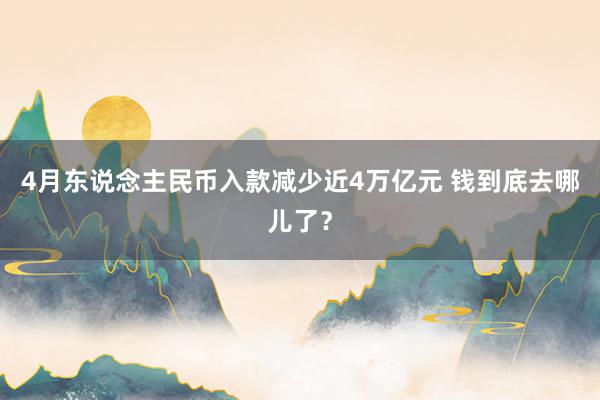 4月东说念主民币入款减少近4万亿元 钱到底去哪儿了?